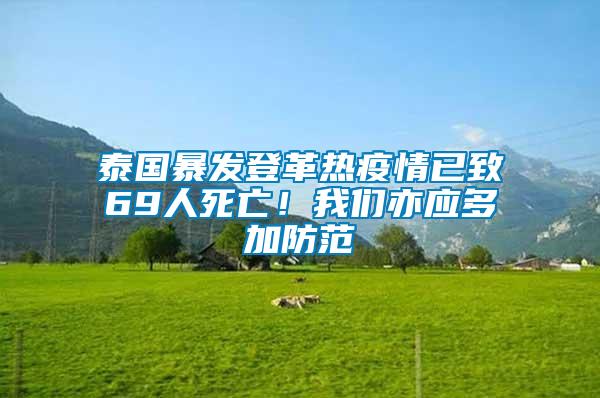 泰国暴发登革热疫情已致69人死亡！我们亦应多加防范